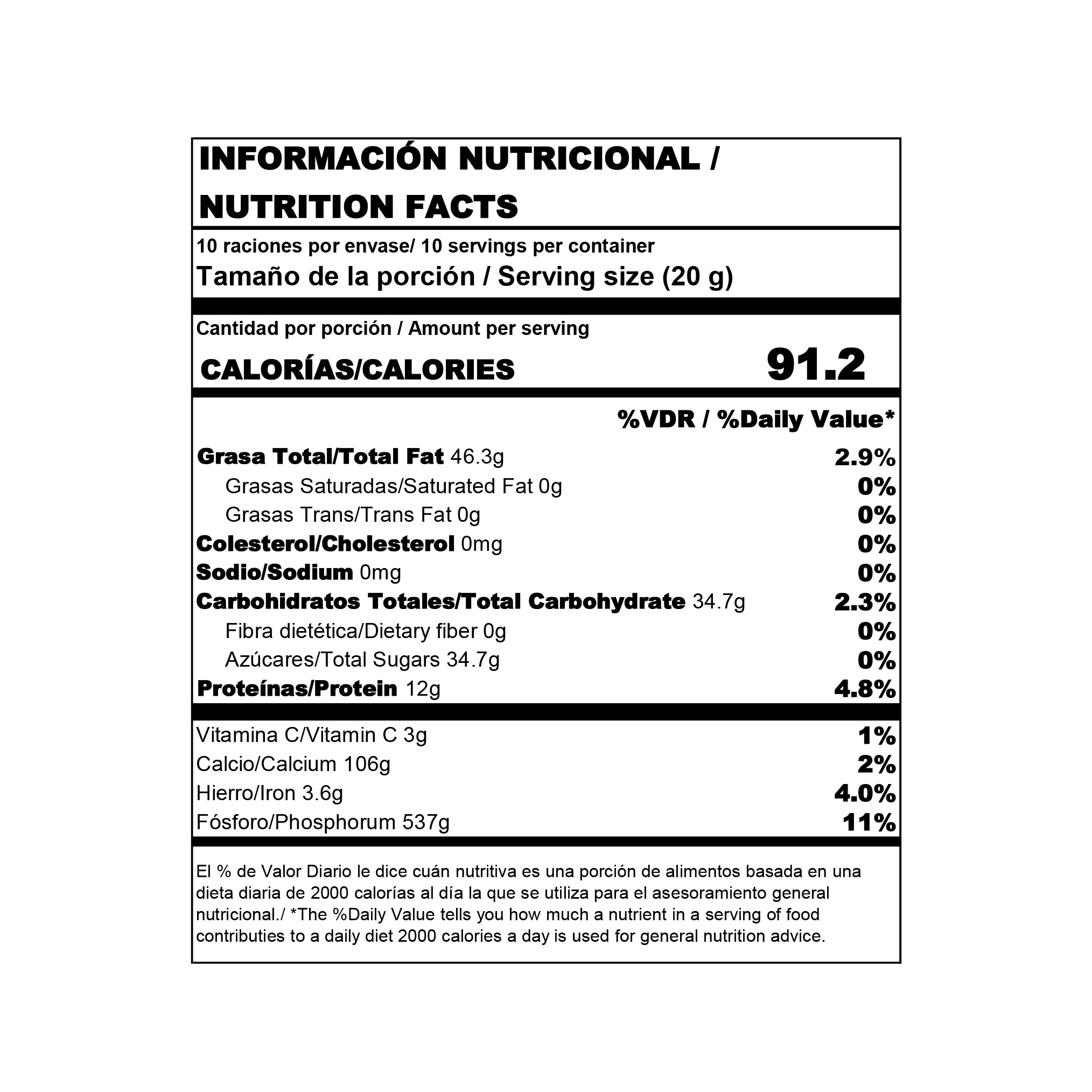 INFORMACIÓN NUTRICIONAL /
NUTRITION FACTS

10 raciones por envase/ 10 servings per container
Tamaño de la porción / Serving size (20 g)

Cantidad por porción / Amount per serving
CALORÍAS/CALORIES 91.2

%VDR / %Daily Value*

Grasa Total/Total Fat 46.3g 2.9%
Grasas Saturadas/Saturated Fat 0g 0%
Grasas Trans/Trans Fat 0g 0%
Colesterol/Cholesterol 0mg 0%
Sodio/Sodium 0mg 0%
Carbohidratos Totales/Total Carbohydrate 34.7g 2.3%
Fibra dietética/Dietary fiber 0g 0%
Azúcares/Total Sugars 34.7g 0%
Proteínas/Protein 12g 4.8%

Vitamina C/Vitamin C 3g 1%
Calcio/Calcium 106g 2%
Hierro/Iron 3.6g 4.0%
Fósforo/Phosphorum 537g 11%

El % de Valor Diario le dice cuán nutritiva es una porción de alimentos basada en una dieta diaria de 2000 calorías al día la que se utiliza para el asesoramiento general nutricional./ *The %Daily Value tells you how much a nutrient in a serving of food contributies to a daily diet 2000 calories a day is used for general nutrition advice.